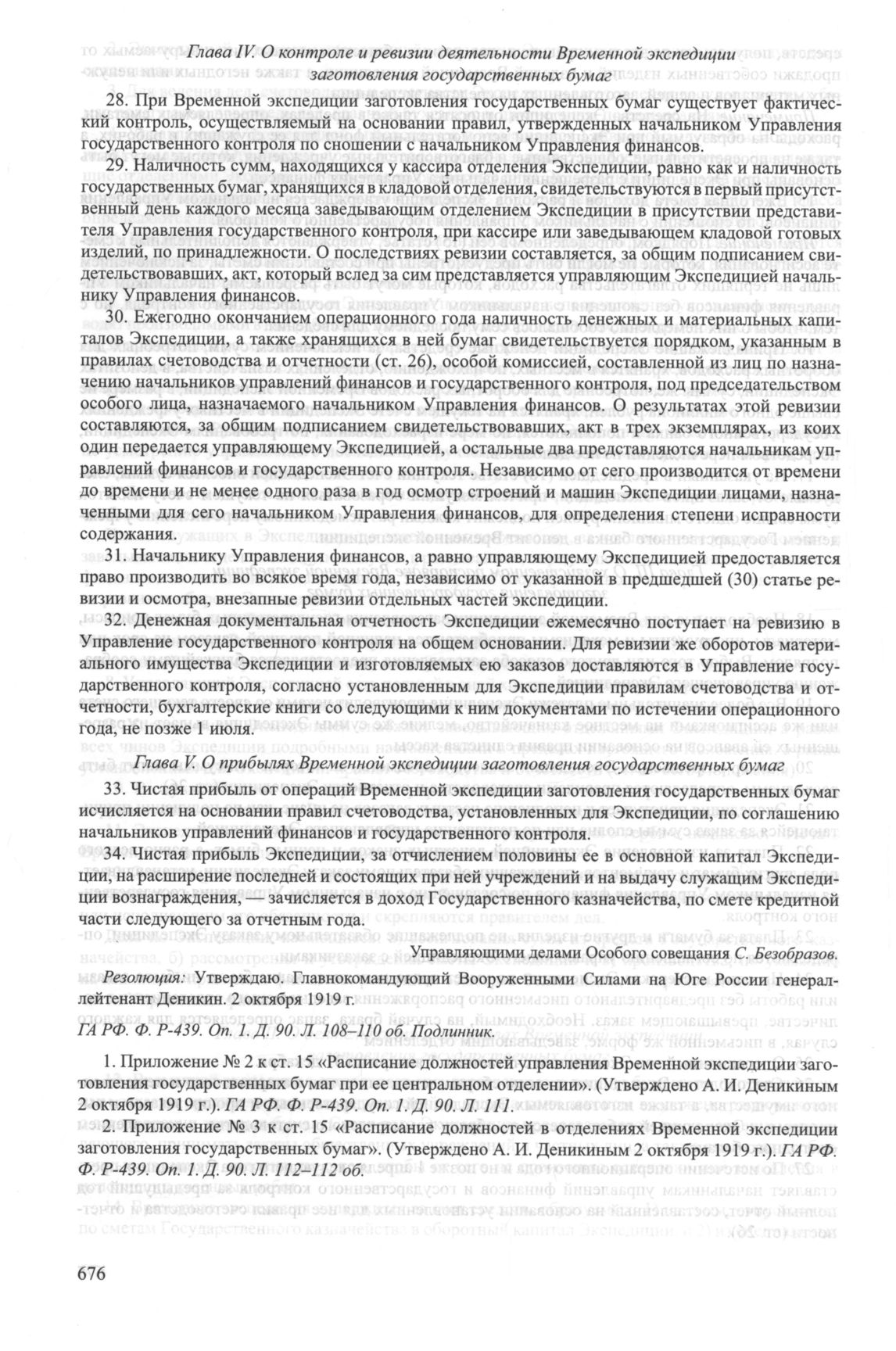 Глава IV. О контроле и ревизии деятельности Временной экспедиции заготовления государственных бумаг

28. При Временной экспедиции заготовления государственных бумаг существует фактический контроль, осуществляемый на основании правил, утвержденных начальником Управления государственного контроля по сношении с начальником Управления финансов.

29. Наличность сумм, находящихся у кассира отделения Экспедиции, равно как и наличность государственных бумаг, хранящихся в кладовой отделения, свидетельствуются в первый присутственный день каждого месяца заведывающим отделением Экспедиции в присутствии представителя Управления государственного контроля, при кассире или заведывающем кладовой готовых изделий, по принадлежности. О последствиях ревизии составляется, за общим подписанием свидетельствовавших, акт, который вслед за сим представляется управляющим Экспедицией начальнику Управления финансов.

30. Ежегодно окончанием операционного года наличность денежных и материальных капиталов Экспедиции, а также хранящихся в ней бумаг свидетельствуется порядком, указанным в правилах счетоводства и отчетности (ст. 26), особой комиссией, составленной из лиц по назначению начальников управлений финансов и государственного контроля, под председательством особого лица, назначаемого начальником Управления финансов. О результатах этой ревизии составляются, за общим подписанием свидетельствовавших, акт в трех экземплярах, из коих один передается управляющему Экспедицией, а остальные два представляются начальникам управлений финансов и государственного контроля. Независимо от сего производится от времени до времени и не менее одного раза в год осмотр строений и машин Экспедиции лицами, назначенными для сего начальником Управления финансов, для определения степени исправности содержания.

31. Начальнику Управления финансов, а равно управляющему Экспедицией предоставляется право производить во всякое время года, независимо от указанной в предшедшей (30) статье ревизии и осмотра, внезапные ревизии отдельных частей экспедиции.

32. Денежная документальная отчетность Экспедиции ежемесячно поступает на ревизию в Управление государственного контроля на общем основании. Для ревизии же оборотов материального имущества Экспедиции и изготовляемых ею заказов доставляются в Управление государственного контроля, согласно установленным для Экспедиции правилам счетоводства и отчетности, бухгалтерские книги со следующими к ним документами по истечении операционного года, не позже 1 июля.

Глава V. О прибылях Временной экспедиции заготовления государственных бумаг

33. Чистая прибыль от операций Временной экспедиции заготовления государственных бумаг исчисляется на основании правил счетоводства, установленных для Экспедиции, по соглашению начальников управлений финансов и государственного контроля.

34. Чистая прибыль Экспедиции, за отчислением половины ее в основной капитал Экспедиции, на расширение последней и состоящих при ней учреждений и на выдачу служащим Экспедиции вознаграждения, — зачисляется в доход Государственного казначейства, по смете кредитной части следующего за отчетным года.

Управляющими делами Особого совещания С. Безобразов.

Резолюция: Утверждаю. Главнокомандующий Вооруженными Силами на Юге России генерал-лейтенант Деникин. 2 октября 1919 г.

ГА РФ. Ф. Р-439. Оп. 1. Д. 90. Л. 108–110 об. Подлинник.

1. Приложение № 2 к ст. 15 «Расписание должностей управления Временной экспедиции заготовления государственных бумаг при ее центральном отделении». (Утверждено А. И. Деникиным 2 октября 1919 г.). ГА РФ. Ф. Р-439. Оп. 1. Д. 90. Л. 111.

2. Приложение № 3 к ст. 15 «Расписание должностей в отделениях Временной экспедиции заготовления государственных бумаг». (Утверждено А. И. Деникиным 2 октября 1919 г.). ГА РФ. Ф. Р-439. Оп. 1. Д. 90. Л. 112–112 об.

676